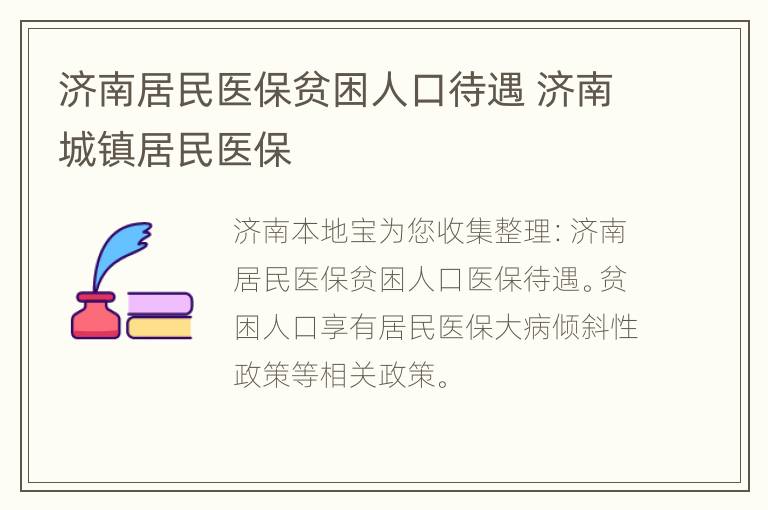 济南居民医保贫困人口待遇 济南城镇居民医保

济南本地宝为您收集整理：济南居民医保贫困人口医保待遇。贫困人口享有居民医保大病倾斜性政策等相关政策。